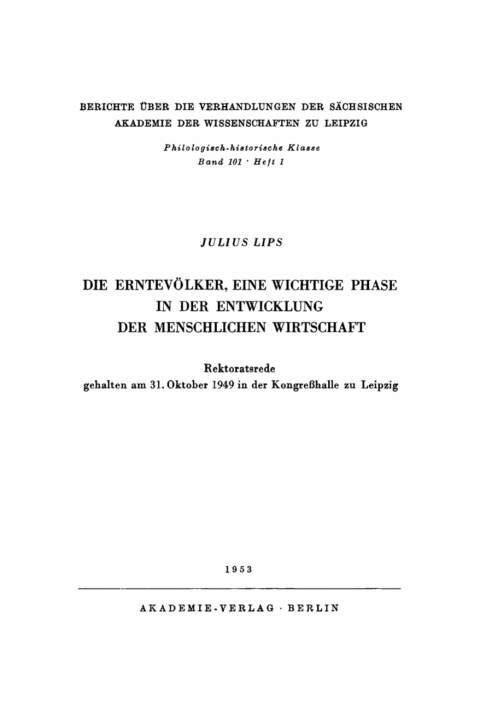 BERICHTE ÜBER DIE VERHANDLUNGEN DER SÄCHSISCHEN AKADEMIE DER WISSENSCHAFTEN ZU LEIPZIG

Philologisch-historische Klasse
Band 101 · Heft 1

JULIUS LIPS

DIE ERNTEVÖLKER, EINE WICHTIGE PHASE IN DER ENTWICKLUNG DER MENSCHLICHEN WIRTSCHAFT

Rektoratsrede
gehalten am 31. Oktober 1949 in der Kongreßhalle zu Leipzig

1953

AKADEMIE-VERLAG · BERLIN